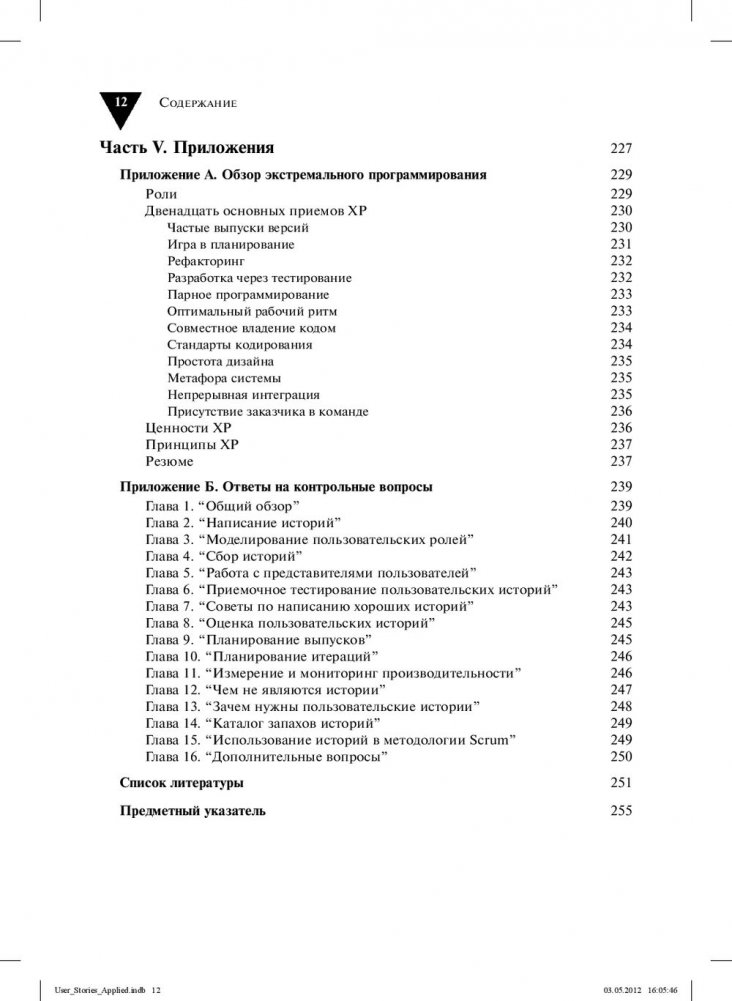 12 Содержание

Часть V. Приложения 227

Приложение А. Обзор экстремального программирования 229
Роли 229
Двенадцать основных приемов XP 230
Частые выпуски версий 230
Игра в планирование 231
Рефакторинг 232
Разработка через тестирование 232
Парное программирование 233
Оптимальный рабочий ритм 233
Совместное владение кодом 234
Стандарты кодирования 234
Простота дизайна 235
Метафора системы 235
Непрерывная интеграция 235
Присутствие заказчика в команде 236
Ценности XP 236
Принципы XP 237
Резюме 237

Приложение Б. Ответы на контрольные вопросы 239
Глава 1. “Общий обзор” 239
Глава 2. “Написание историй” 240
Глава 3. “Моделирование пользовательских ролей” 241
Глава 4. “Сбор историй” 242
Глава 5. “Работа с представителями пользователей” 243
Глава 6. “Приемочное тестирование пользовательских историй” 243
Глава 7. “Советы по написанию хороших историй” 243
Глава 8. “Оценка пользовательских историй” 245
Глава 9. “Планирование выпусков” 245
Глава 10. “Планирование итераций” 246
Глава 11. “Измерение и мониторинг производительности” 246
Глава 12. “Чем не являются истории” 247
Глава 13. “Зачем нужны пользовательские истории” 248
Глава 14. “Каталог запахов историй” 249
Глава 15. “Использование историй в методологии Scrum” 249
Глава 16. “Дополнительные вопросы” 250

Список литературы 251

Предметный указатель 255

User_Stories_Applied.indb 12 03.05.2012 16:05:46